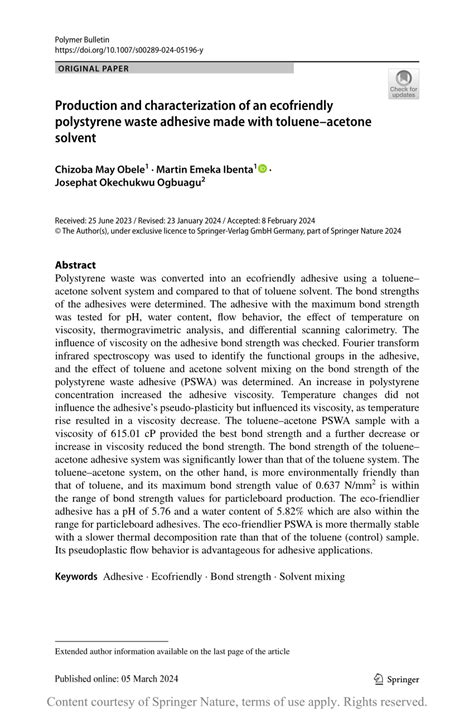 Polymer Bulletin
https://doi.org/10.1007/s00289-024-05196-y

ORIGINAL PAPER

Check for updates

Production and characterization of an ecofriendly polystyrene waste adhesive made with toluene–acetone solvent

Chizoba May Obele$^1$ · Martin Emeka Ibenta$^1$ · Josephat Okechukwu Ogbuagu$^2$

Received: 25 June 2023 / Revised: 23 January 2024 / Accepted: 8 February 2024
© The Author(s), under exclusive licence to Springer-Verlag GmbH Germany, part of Springer Nature 2024

Abstract
Polystyrene waste was converted into an ecofriendly adhesive using a toluene–acetone solvent system and compared to that of toluene solvent. The bond strengths of the adhesives were determined. The adhesive with the maximum bond strength was tested for pH, water content, flow behavior, the effect of temperature on viscosity, thermogravimetric analysis, and differential scanning calorimetry. The influence of viscosity on the adhesive bond strength was checked. Fourier transform infrared spectroscopy was used to identify the functional groups in the adhesive, and the effect of toluene and acetone solvent mixing on the bond strength of the polystyrene waste adhesive (PSWA) was determined. An increase in polystyrene concentration increased the adhesive viscosity. Temperature changes did not influence the adhesive's pseudo-plasticity but influenced its viscosity, as temperature rise resulted in a viscosity decrease. The toluene–acetone PSWA sample with a viscosity of 615.01 cP provided the best bond strength and a further decrease or increase in viscosity reduced the bond strength. The bond strength of the toluene–acetone adhesive system was significantly lower than that of the toluene system. The toluene–acetone system, on the other hand, is more environmentally friendly than that of toluene, and its maximum bond strength value of 0.637 N/mm$^2$ is within the range of bond strength values for particleboard production. The eco-friendlier adhesive has a pH of 5.76 and a water content of 5.82% which are also within the range for particleboard adhesives. The eco-friendlier PSWA is more thermally stable with a slower thermal decomposition rate than that of the toluene (control) sample. Its pseudoplastic flow behavior is advantageous for adhesive applications.

Keywords Adhesive · Ecofriendly · Bond strength · Solvent mixing

Extended author information available on the last page of the article

Published online: 05 March 2024

Springer

Content courtesy of Springer Nature, terms of use apply. Rights reserved.